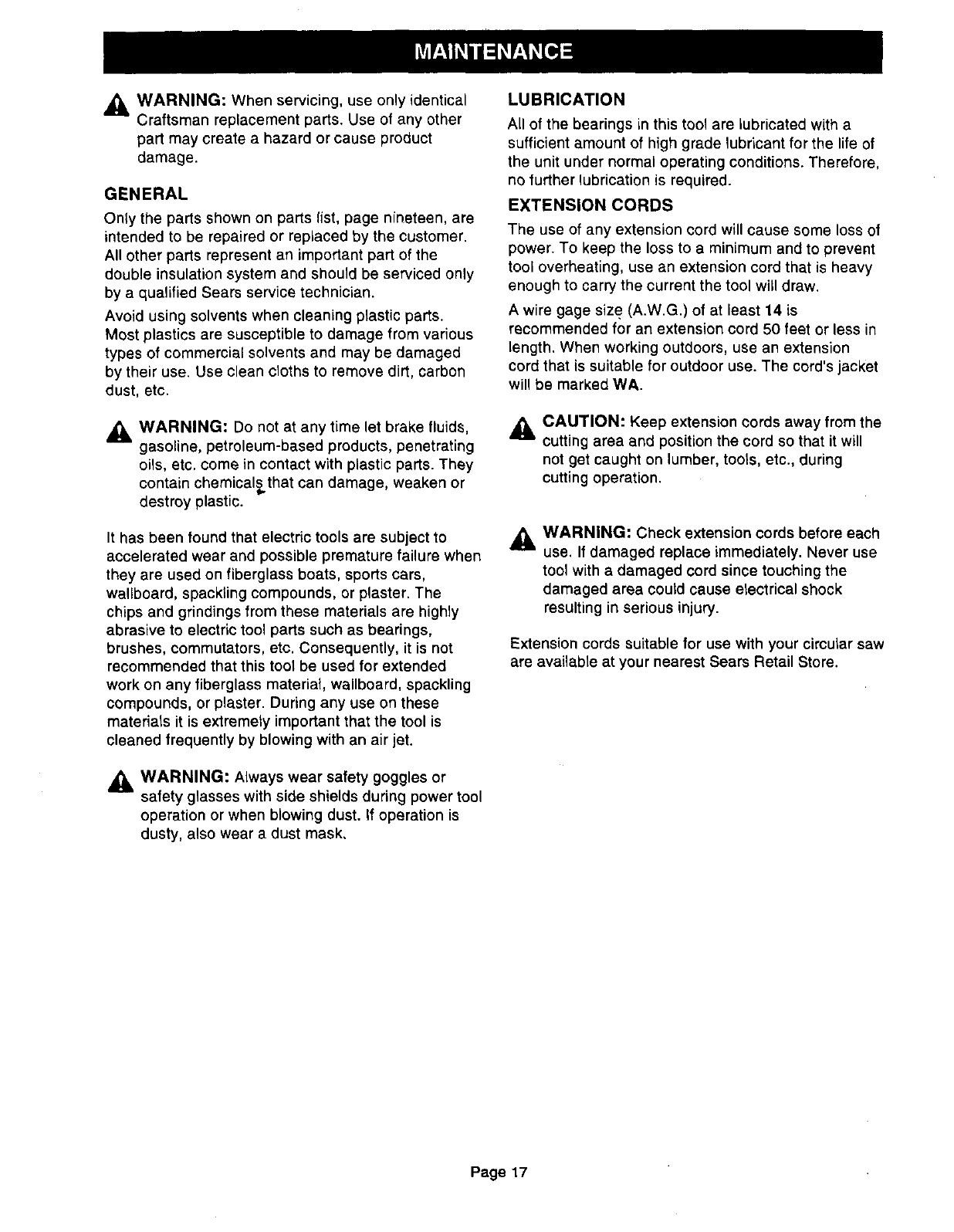 MAINTENANCE

WARNING: When servicing, use only identical Craftsman replacement parts. Use of any other part may create a hazard or cause product damage.

GENERAL

Only the parts shown on parts list, page nineteen, are intended to be repaired or replaced by the customer. All other parts represent an important part of the double insulation system and should be serviced only by a qualified Sears service technician.

Avoid using solvents when cleaning plastic parts. Most plastics are susceptible to damage from various types of commercial solvents and may be damaged by their use. Use clean cloths to remove dirt, carbon dust, etc.

WARNING: Do not at any time let brake fluids, gasoline, petroleum-based products, penetrating oils, etc. come in contact with plastic parts. They contain chemicals that can damage, weaken or destroy plastic.

It has been found that electric tools are subject to accelerated wear and possible premature failure when they are used on fiberglass boats, sports cars, wallboard, spackling compounds, or plaster. The chips and grindings from these materials are highly abrasive to electric tool parts such as bearings, brushes, commutators, etc. Consequently, it is not recommended that this tool be used for extended work on any fiberglass material, wallboard, spackling compounds, or plaster. During any use on these materials it is extremely important that the tool is cleaned frequently by blowing with an air jet.

WARNING: Always wear safety goggles or safety glasses with side shields during power tool operation or when blowing dust. If operation is dusty, also wear a dust mask.

LUBRICATION

All of the bearings in this tool are lubricated with a sufficient amount of high grade lubricant for the life of the unit under normal operating conditions. Therefore, no further lubrication is required.

EXTENSION CORDS

The use of any extension cord will cause some loss of power. To keep the loss to a minimum and to prevent tool overheating, use an extension cord that is heavy enough to carry the current the tool will draw.

A wire gage size (A.W.G.) of at least 14 is recommended for an extension cord 50 feet or less in length. When working outdoors, use an extension cord that is suitable for outdoor use. The cord's jacket will be marked WA.

CAUTION: Keep extension cords away from the cutting area and position the cord so that it will not get caught on lumber, tools, etc., during cutting operation.

WARNING: Check extension cords before each use. If damaged replace immediately. Never use tool with a damaged cord since touching the damaged area could cause electrical shock resulting in serious injury.

Extension cords suitable for use with your circular saw are available at your nearest Sears Retail Store.

Page 17